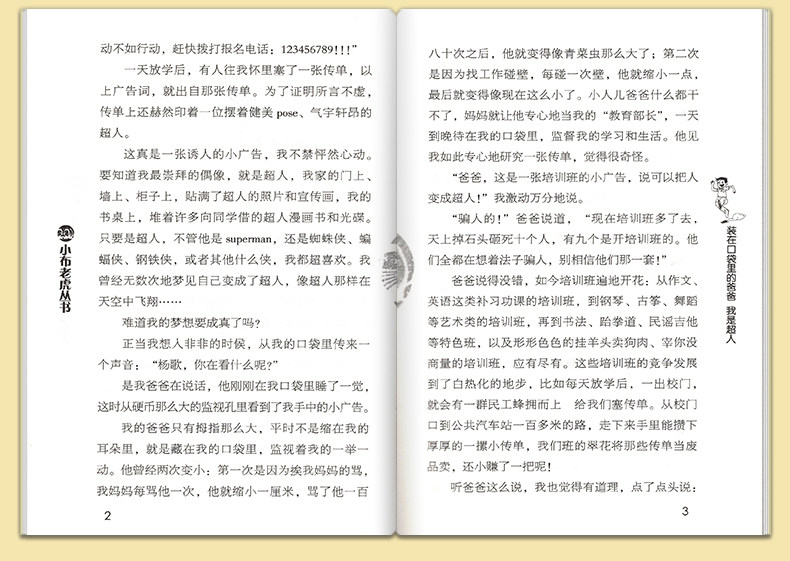 动不如行动，赶快拨打报名电话：123456789!!!”

一天放学后，有人往我怀里塞了一张传单，以上广告词，就出自那张传单。为了证明所言不虚，传单上还赫然印着一位摆着健美pose、气宇轩昂的超人。

这真是一张诱人的小广告，我不禁怦然心动。要知道我最崇拜的偶像，就是超人，我家的门上、墙上、柜子上，贴满了超人的照片和宣传画，我的书桌上，堆着许多向同学借的超人漫画书和光碟。只要是超人，不管他是superman，还是蜘蛛侠、蝙蝠侠、钢铁侠，或者其他什么侠，我都超喜欢。我曾经无数次地梦见自己变成了超人，像超人那样在天空中飞翔……

难道我的梦想要成真了吗？

正当我想入非非的时候，从我的口袋里传来一个声音：“杨歌，你在看什么呢？”

是我爸爸在说话，他刚刚在我口袋里睡了一觉，这时从硬币那么大的监视孔里看到了我手中的小广告。

我的爸爸只有拇指那么大，平时不是缩在我的耳朵里，就是藏在我的口袋里，监视着我的一举一动。他曾经两次变小：第一次是因为挨我妈妈的骂，我妈妈每骂他一次，他就缩小一厘米，骂了他一百

小布老虎丛书

2

八十次之后，他就变得像青菜虫那么大了；第二次是因为找工作碰壁，每碰一次壁，他就缩小一点，最后就变得像现在这么小了。小人儿爸爸什么都干不了，妈妈就让他专心地当我的“教育部长”，一天到晚待在我的口袋里，监督我的学习和生活。他见我如此专心地研究一张传单，觉得很奇怪。

“爸爸，这是一张培训班的小广告，说可以把人变成超人！”我激动万分地说。

“骗人的！”爸爸说道，“现在培训班多了去，天上掉石头砸死十个人，有九个是开培训班的。他们全都在想着法子骗人，别相信他们那一套！”

爸爸说得没错，如今培训班遍地开花：从作文、英语这类补习功课的培训班，到钢琴、古筝、舞蹈等艺术类的培训班，再到书法、跆拳道、民谣吉他等特色班，以及形形色色的挂羊头卖狗肉、宰你没商量的培训班，应有尽有。这些培训班的竞争发展到了白热化的地步，比如每天放学后，一出校门，就会有一群民工蜂拥而上 给我们塞传单。从校门口到公共汽车站一百多米的路，走下来手里能攒下厚厚的一摞小传单，我们班的翠花将那些传单当废品卖，还小赚了一把呢！

听爸爸这么说，我也觉得有道理，点了点头说：

装在口袋里的爸爸 我是超人

3